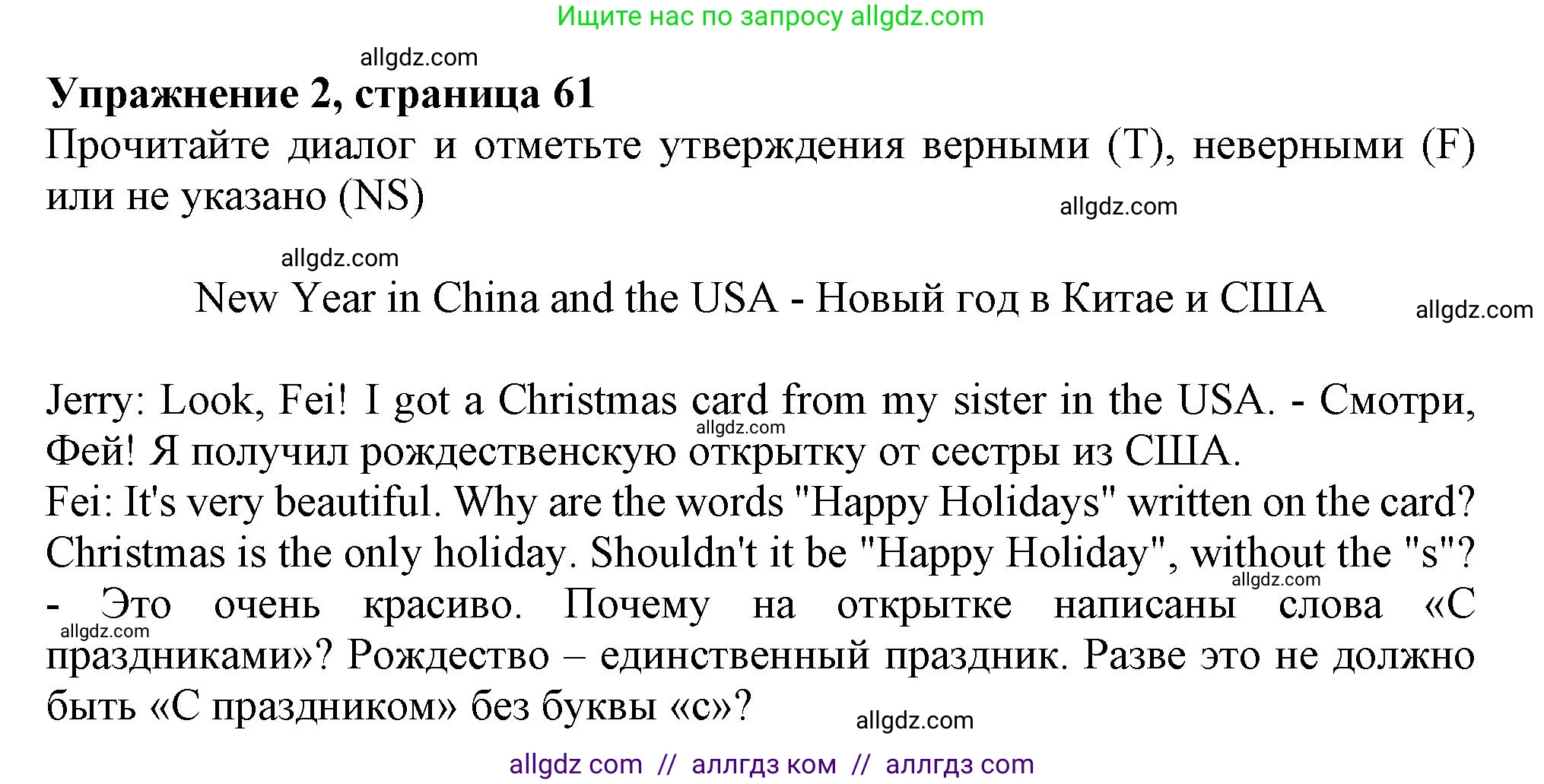 Ищите нас по запросу allgdz.com

allgdz.com

Упражнение 2, страница 61

Прочитайте диалог и отметьте утверждения верными (T), неверными (F) или не указано (NS)

allgdz.com

allgdz.com

New Year in China and the USA - Новый год в Китае и США

allgdz.com

Jerry: Look, Fei! I got a Christmas card from my sister in the USA. - Смотри, Фей! Я получил рождественскую открытку от сестры из США.

allgdz.com

Fei: It's very beautiful. Why are the words "Happy Holidays" written on the card? Christmas is the only holiday. Shouldn't it be "Happy Holiday", without the "s"? - Это очень красиво. Почему на открытке написаны слова «С праздниками»? Рождество – единственный праздник. Разве это не должно быть «С праздником» без буквы «с»?

allgdz.com

allgdz.com

allgdz.com

allgdz com // аллгдз ком // аллгдз com